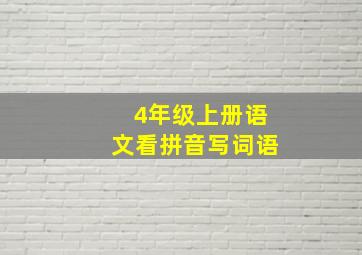 4年级上册语文看拼音写词语